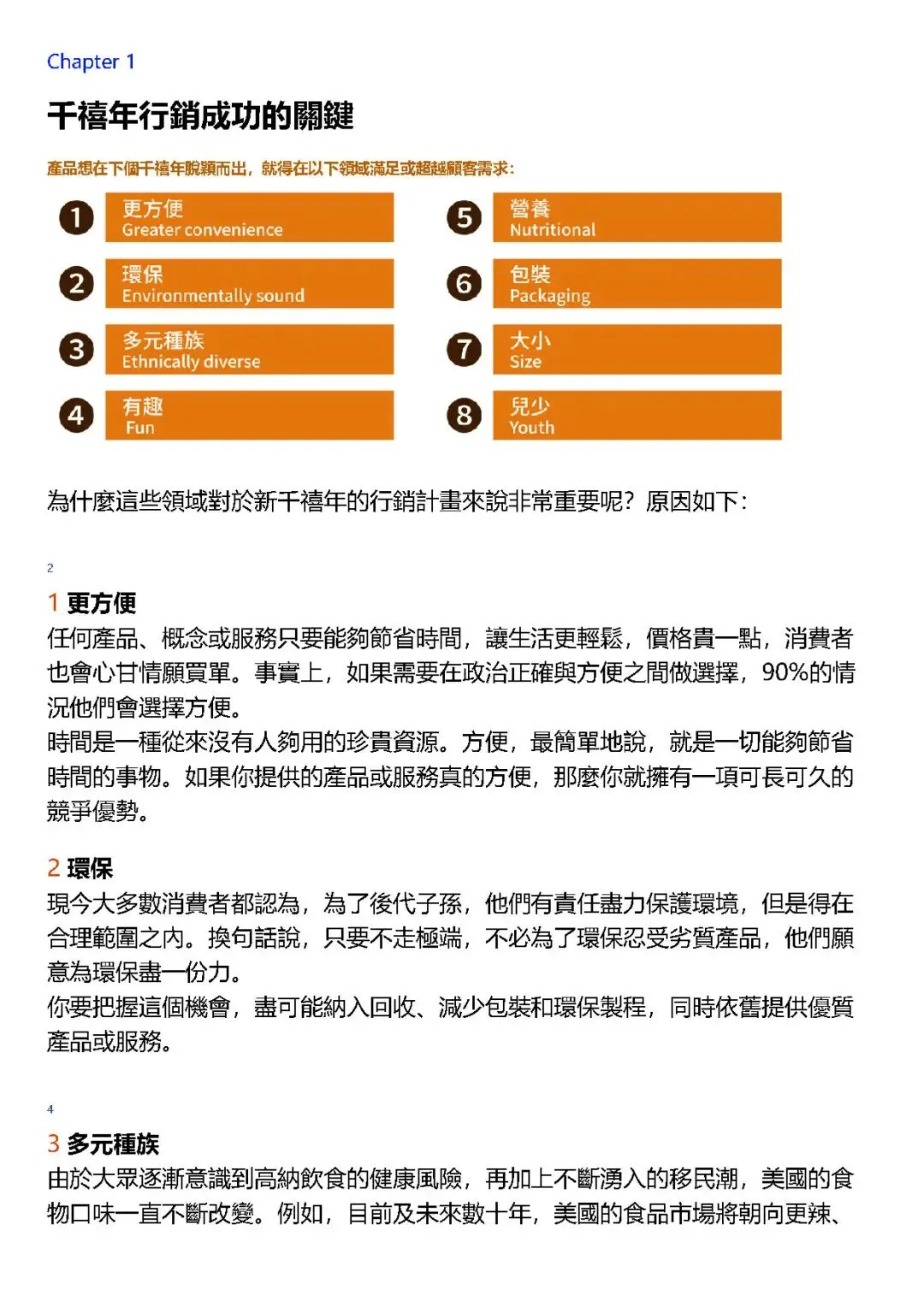 Chapter 1

千禧年行銷成功的關鍵

產品想在下個千禧年脫穎而出，就得在以下領域滿足或超越顧客需求：

1 更方便 Greater convenience

2 環保 Environmentally sound

3 多元種族 Ethnically diverse

4 有趣 Fun

5 營養 Nutritional

6 包裝 Packaging

7 大小 Size

8 兒少 Youth

為什麼這些領域對於新千禧年的行銷計畫來說非常重要呢？原因如下：

2

1 更方便
任何產品、概念或服務只要能夠節省時間，讓生活更輕鬆，價格貴一點，消費者也會心甘情願買單。事實上，如果需要在政治正確與方便之間做選擇，90%的情況他們會選擇方便。
時間是一種從來沒有人夠用的珍貴資源。方便，最簡單地說，就是一切能夠節省時間的事物。如果你提供的產品或服務真的方便，那麼你就擁有一項可長可久的競爭優勢。

2 環保
現今大多數消費者都認為，為了後代子孫，他們有責任盡力保護環境，但是得在合理範圍之內。換句話說，只要不走極端，不必為了環保忍受劣質產品，他們願意為環保盡一份力。
你要把握這個機會，盡可能納入回收、減少包裝和環保製程，同時依舊提供優質產品或服務。

4

3 多元種族
由於大眾逐漸意識到高納飲食的健康風險，再加上不斷湧入的移民潮，美國的食物口味一直不斷改變。例如，目前及未來數十年，美國的食品市場將朝向更辣、